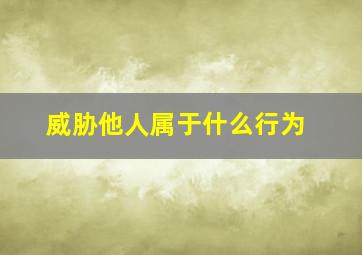 威胁他人属于什么行为